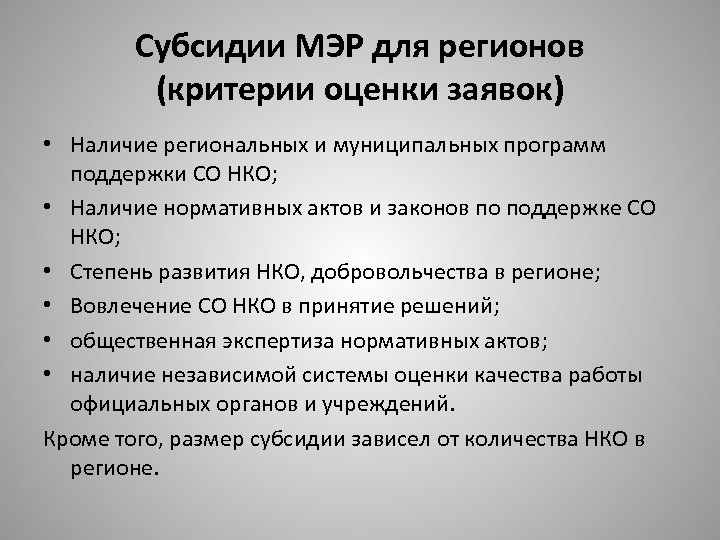 Субсидии МЭР для регионов (критерии оценки заявок)

• Наличие региональных и муниципальных программ поддержки СО НКО;
• Наличие нормативных актов и законов по поддержке СО НКО;
• Степень развития НКО, добровольчества в регионе;
• Вовлечение СО НКО в принятие решений;
• общественная экспертиза нормативных актов;
• наличие независимой системы оценки качества работы официальных органов и учреждений.

Кроме того, размер субсидии зависел от количества НКО в регионе.